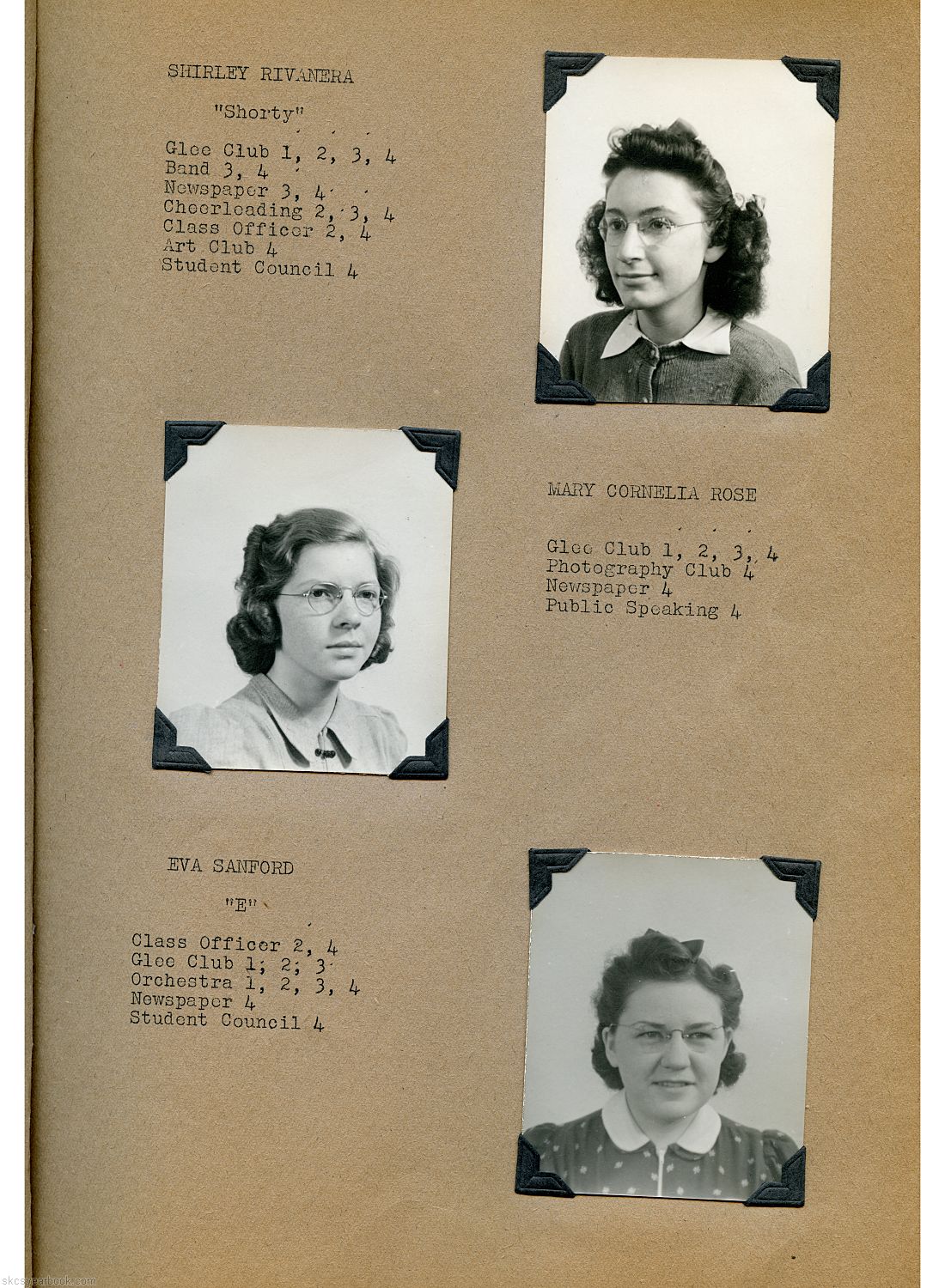 SHIRLEY RIVANERA

"Shorty"

Glee Club 1, 2, 3, 4
Band 3, 4
Newspaper 3, 4
Cheerleading 2, 3, 4
Class Officer 2, 4
Art Club 4
Student Council 4

MARY CORNELIA ROSE

Glee Club 1, 2, 3, 4
Photography Club 4
Newspaper 4
Public Speaking 4

EVA SANFORD

"E"

Class Officer 2, 4
Glee Club 1, 2, 3
Orchestra 1, 2, 3, 4
Newspaper 4
Student Council 4

skcsyearbook.com